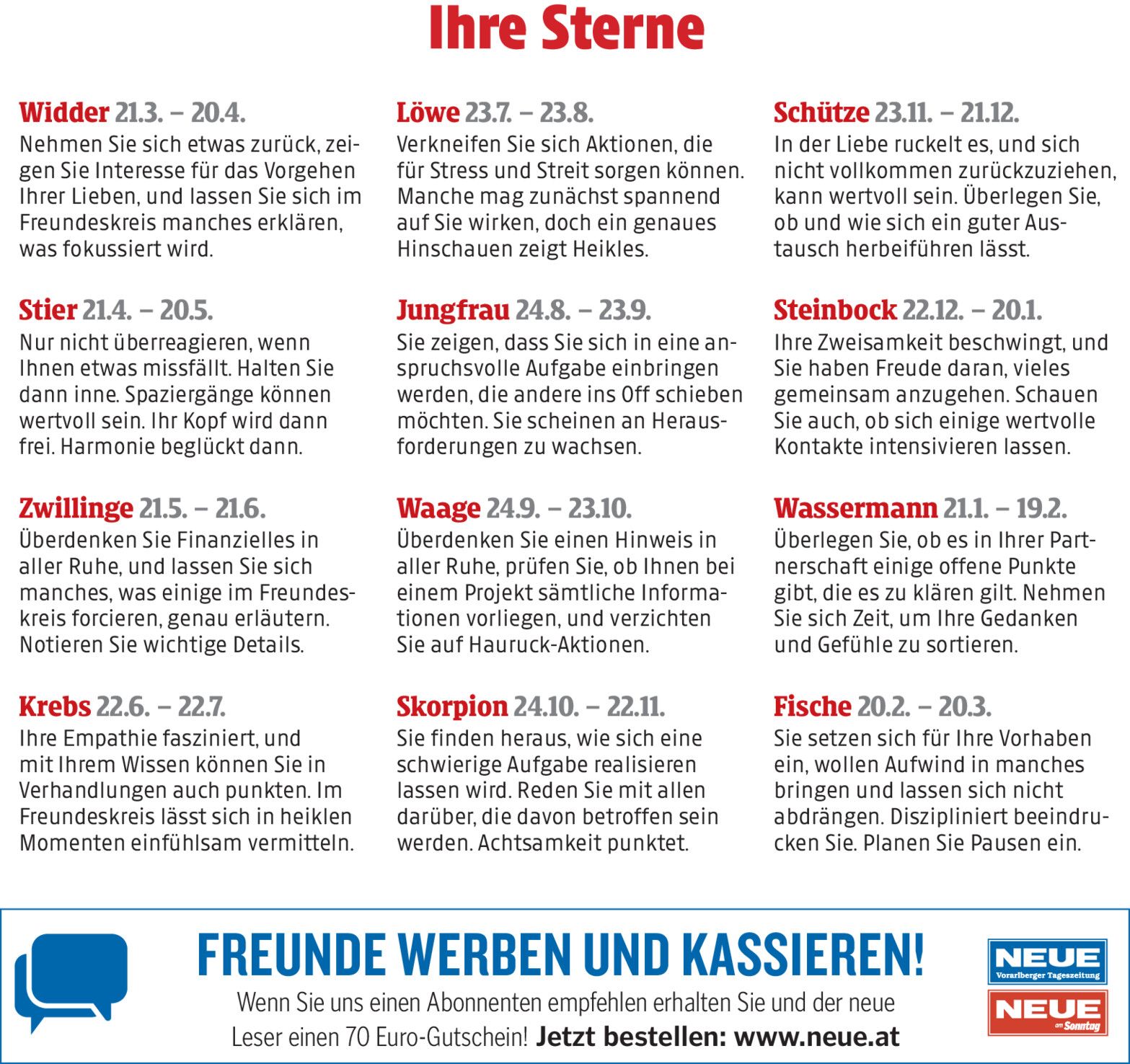 Ihre Sterne

Widder 21.3. – 20.4.
Nehmen Sie sich etwas zurück, zeigen Sie Interesse für das Vorgehen Ihrer Lieben, und lassen Sie sich im Freundeskreis manches erklären, was fokussiert wird.

Stier 21.4. – 20.5.
Nur nicht überreagieren, wenn Ihnen etwas missfällt. Halten Sie dann inne. Spaziergänge können wertvoll sein. Ihr Kopf wird dann frei. Harmonie beglückt dann.

Zwillinge 21.5. – 21.6.
Überdenken Sie Finanzielles in aller Ruhe, und lassen Sie sich manches, was einige im Freundeskreis forcieren, genau erläutern. Notieren Sie wichtige Details.

Krebs 22.6. – 22.7.
Ihre Empathie fasziniert, und mit Ihrem Wissen können Sie in Verhandlungen auch punkten. Im Freundeskreis lässt sich in heiklen Momenten einfühlsam vermitteln.

Löwe 23.7. – 23.8.
Verkneifen Sie sich Aktionen, die für Stress und Streit sorgen können. Manche mag zunächst spannend auf Sie wirken, doch ein genaues Hinschauen zeigt Heikles.

Jungfrau 24.8. – 23.9.
Sie zeigen, dass Sie sich in eine anspruchsvolle Aufgabe einbringen werden, die andere ins Off schieben möchten. Sie scheinen an Herausforderungen zu wachsen.

Waage 24.9. – 23.10.
Überdenken Sie einen Hinweis in aller Ruhe, prüfen Sie, ob Ihnen bei einem Projekt sämtliche Informationen vorliegen, und verzichten Sie auf Hauruck-Aktionen.

Skorpion 24.10. – 22.11.
Sie finden heraus, wie sich eine schwierige Aufgabe realisieren lassen wird. Reden Sie mit allen darüber, die davon betroffen sein werden. Achtsamkeit punktet.

Schütze 23.11. – 21.12.
In der Liebe ruckelt es, und sich nicht vollkommen zurückzuziehen, kann wertvoll sein. Überlegen Sie, ob und wie sich ein guter Austausch herbeiführen lässt.

Steinbock 22.12. – 20.1.
Ihre Zweisamkeit beschwingt, und Sie haben Freude daran, vieles gemeinsam anzugehen. Schauen Sie auch, ob sich einige wertvolle Kontakte intensivieren lassen.

Wassermann 21.1. – 19.2.
Überlegen Sie, ob es in Ihrer Partnerschaft einige offene Punkte gibt, die es zu klären gilt. Nehmen Sie sich Zeit, um Ihre Gedanken und Gefühle zu sortieren.

Fische 20.2. – 20.3.
Sie setzen sich für Ihre Vorhaben ein, wollen Aufwind in manches bringen und lassen sich nicht abdrängen. Diszipliniert beeindrucken Sie. Planen Sie Pausen ein.

FREUNDE WERBEN UND KASSIEREN!
Wenn Sie uns einen Abonnenten empfehlen erhalten Sie und der neue Leser einen 70 Euro-Gutschein! Jetzt bestellen: www.neue.at

NEUE
Vorarlberger Tageszeitung
NEUE
am Sonntag